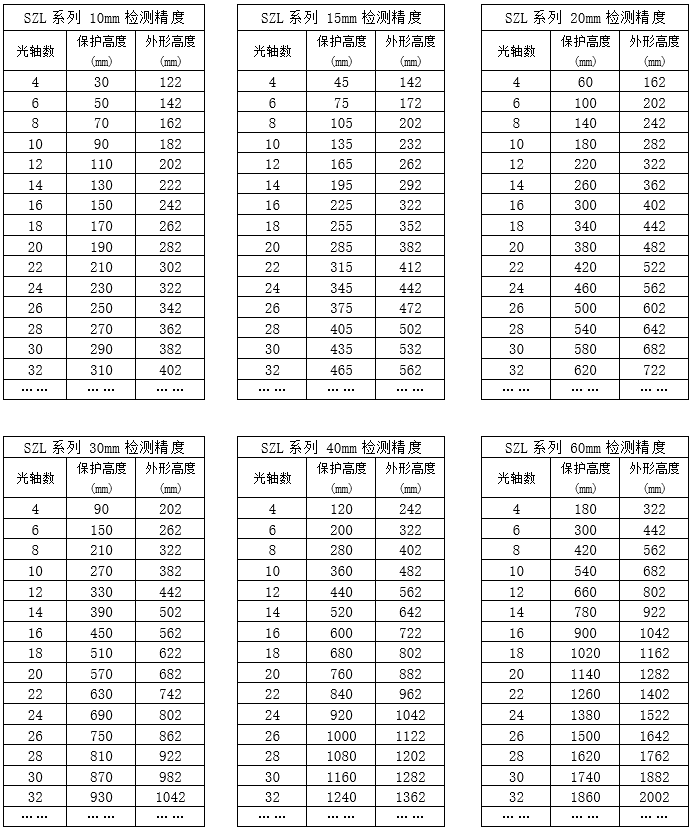 SZL 系列 10mm 检测精度

| 光轴数 | 保护高度 (mm) | 外形高度 (mm) |
|---|---|---|
| 4 | 30 | 122 |
| 6 | 50 | 142 |
| 8 | 70 | 162 |
| 10 | 90 | 182 |
| 12 | 110 | 202 |
| 14 | 130 | 222 |
| 16 | 150 | 242 |
| 18 | 170 | 262 |
| 20 | 190 | 282 |
| 22 | 210 | 302 |
| 24 | 230 | 322 |
| 26 | 250 | 342 |
| 28 | 270 | 362 |
| 30 | 290 | 382 |
| 32 | 310 | 402 |
| …… | …… | …… |

SZL 系列 15mm 检测精度

| 光轴数 | 保护高度 (mm) | 外形高度 (mm) |
|---|---|---|
| 4 | 45 | 142 |
| 6 | 75 | 172 |
| 8 | 105 | 202 |
| 10 | 135 | 232 |
| 12 | 165 | 262 |
| 14 | 195 | 292 |
| 16 | 225 | 322 |
| 18 | 255 | 352 |
| 20 | 285 | 382 |
| 22 | 315 | 412 |
| 24 | 345 | 442 |
| 26 | 375 | 472 |
| 28 | 405 | 502 |
| 30 | 435 | 532 |
| 32 | 465 | 562 |
| …… | …… | …… |

SZL 系列 20mm 检测精度

| 光轴数 | 保护高度 (mm) | 外形高度 (mm) |
|---|---|---|
| 4 | 60 | 162 |
| 6 | 100 | 202 |
| 8 | 140 | 242 |
| 10 | 180 | 282 |
| 12 | 220 | 322 |
| 14 | 260 | 362 |
| 16 | 300 | 402 |
| 18 | 340 | 442 |
| 20 | 380 | 482 |
| 22 | 420 | 522 |
| 24 | 460 | 562 |
| 26 | 500 | 602 |
| 28 | 540 | 642 |
| 30 | 580 | 682 |
| 32 | 620 | 722 |
| …… | …… | …… |

SZL 系列 30mm 检测精度

| 光轴数 | 保护高度 (mm) | 外形高度 (mm) |
|---|---|---|
| 4 | 90 | 202 |
| 6 | 150 | 262 |
| 8 | 210 | 322 |
| 10 | 270 | 382 |
| 12 | 330 | 442 |
| 14 | 390 | 502 |
| 16 | 450 | 562 |
| 18 | 510 | 622 |
| 20 | 570 | 682 |
| 22 | 630 | 742 |
| 24 | 690 | 802 |
| 26 | 750 | 862 |
| 28 | 810 | 922 |
| 30 | 870 | 982 |
| 32 | 930 | 1042 |
| …… | …… | …… |

SZL 系列 40mm 检测精度

| 光轴数 | 保护高度 (mm) | 外形高度 (mm) |
|---|---|---|
| 4 | 120 | 242 |
| 6 | 200 | 322 |
| 8 | 280 | 402 |
| 10 | 360 | 482 |
| 12 | 440 | 562 |
| 14 | 520 | 642 |
| 16 | 600 | 722 |
| 18 | 680 | 802 |
| 20 | 760 | 882 |
| 22 | 840 | 962 |
| 24 | 920 | 1042 |
| 26 | 1000 | 1122 |
| 28 | 1080 | 1202 |
| 30 | 1160 | 1282 |
| 32 | 1240 | 1362 |
| …… | …… | …… |

SZL 系列 60mm 检测精度

| 光轴数 | 保护高度 (mm) | 外形高度 (mm) |
|---|---|---|
| 4 | 180 | 322 |
| 6 | 300 | 442 |
| 8 | 420 | 562 |
| 10 | 540 | 682 |
| 12 | 660 | 802 |
| 14 | 780 | 922 |
| 16 | 900 | 1042 |
| 18 | 1020 | 1162 |
| 20 | 1140 | 1282 |
| 22 | 1260 | 1402 |
| 24 | 1380 | 1522 |
| 26 | 1500 | 1642 |
| 28 | 1620 | 1762 |
| 30 | 1740 | 1882 |
| 32 | 1860 | 2002 |
| …… | …… | …… |